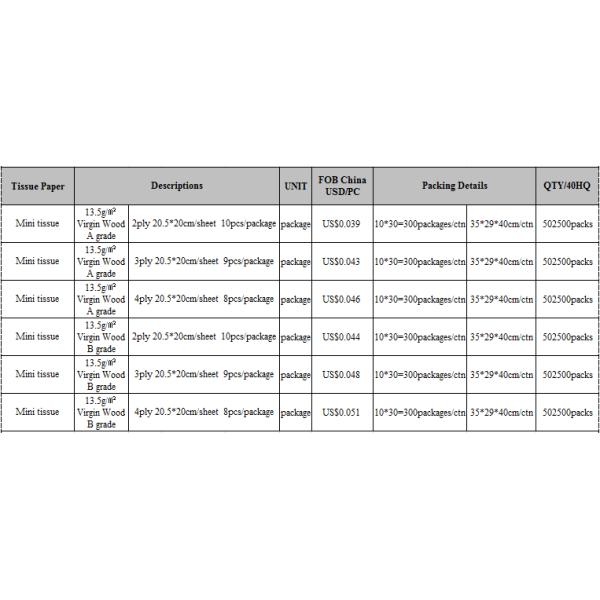 | Tissue Paper | Descriptions | | UNIT | FOB China USD/PC | Packing Details | | QTY/40HQ |
|---|---|---|---|---|---|---|---|
| Mini tissue | 13.5g/㎡ Virgin Wood A grade | 2ply 20.5*20cm/sheet 10pcs/package | package | US$0.039 | 10*30=300packages/ctn | 35*29*40cm/ctn | 502500packs |
| Mini tissue | 13.5g/㎡ Virgin Wood A grade | 3ply 20.5*20cm/sheet 9pcs/package | package | US$0.043 | 10*30=300packages/ctn | 35*29*40cm/ctn | 502500packs |
| Mini tissue | 13.5g/㎡ Virgin Wood A grade | 4ply 20.5*20cm/sheet 8pcs/package | package | US$0.046 | 10*30=300packages/ctn | 35*29*40cm/ctn | 502500packs |
| Mini tissue | 13.5g/㎡ Virgin Wood B grade | 2ply 20.5*20cm/sheet 10pcs/package | package | US$0.044 | 10*30=300packages/ctn | 35*29*40cm/ctn | 502500packs |
| Mini tissue | 13.5g/㎡ Virgin Wood B grade | 3ply 20.5*20cm/sheet 9pcs/package | package | US$0.048 | 10*30=300packages/ctn | 35*29*40cm/ctn | 502500packs |
| Mini tissue | 13.5g/㎡ Virgin Wood B grade | 4ply 20.5*20cm/sheet 8pcs/package | package | US$0.051 | 10*30=300packages/ctn | 35*29*40cm/ctn | 502500packs |